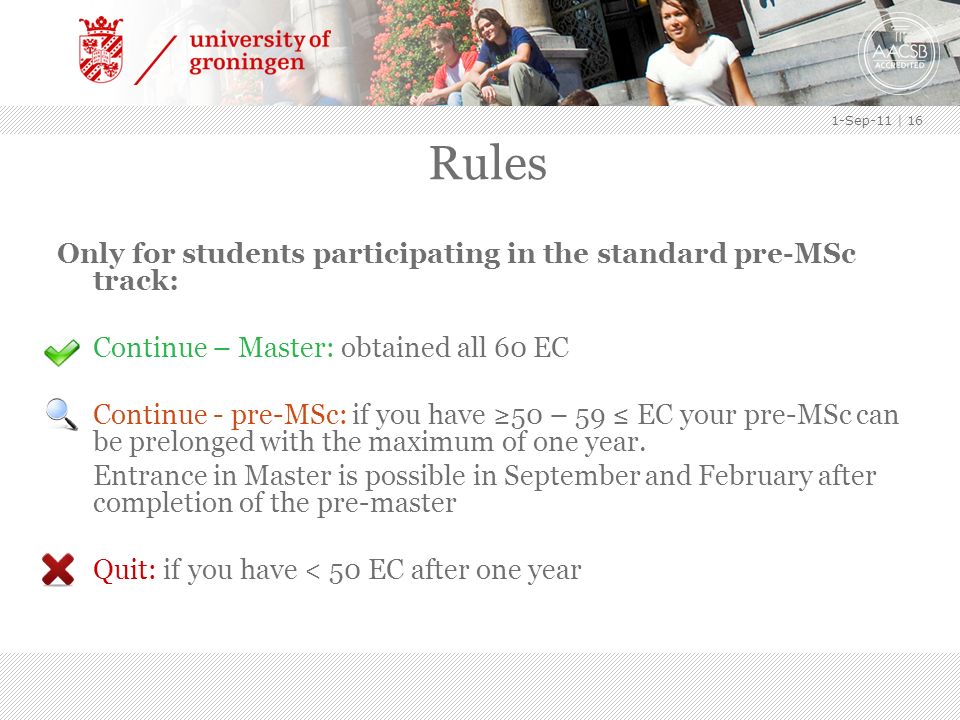 university of groningen

AACSB ACCREDITED

1-Sep-11 | 16

Rules

Only for students participating in the standard pre-MSc track:

Continue – Master: obtained all 60 EC

Continue - pre-MSc: if you have ≥50 – 59 ≤ EC your pre-MSc can be prelonged with the maximum of one year.

Entrance in Master is possible in September and February after completion of the pre-master

Quit: if you have < 50 EC after one year